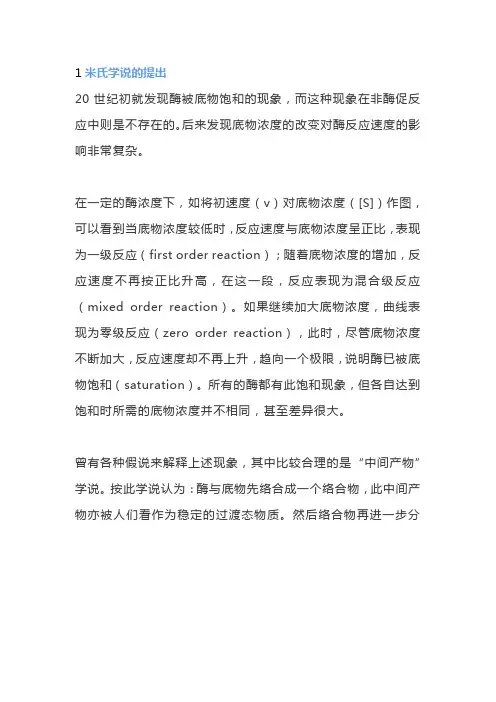 1 米氏学说的提出

20 世纪初就发现酶被底物饱和的现象，而这种现象在非酶促反应中则是不存在的。后来发现底物浓度的改变对酶反应速度的影响非常复杂。

在一定的酶浓度下，如将初速度（v）对底物浓度（[S]）作图，可以看到当底物浓度较低时，反应速度与底物浓度呈正比，表现为一级反应（first order reaction）；随着底物浓度的增加，反应速度不再按正比升高，在这一段，反应表现为混合级反应（mixed order reaction）。如果继续加大底物浓度，曲线表现为零级反应（zero order reaction），此时，尽管底物浓度不断加大，反应速度却不再上升，趋向一个极限，说明酶已被底物饱和（saturation）。所有的酶都有此饱和现象，但各自达到饱和时所需的底物浓度并不相同，甚至差异很大。

曾有各种假说来解释上述现象，其中比较合理的是“中间产物”学说。按此学说认为：酶与底物先络合成一个络合物，此中间产物亦被人们看作为稳定的过渡态物质。然后络合物再进一步分